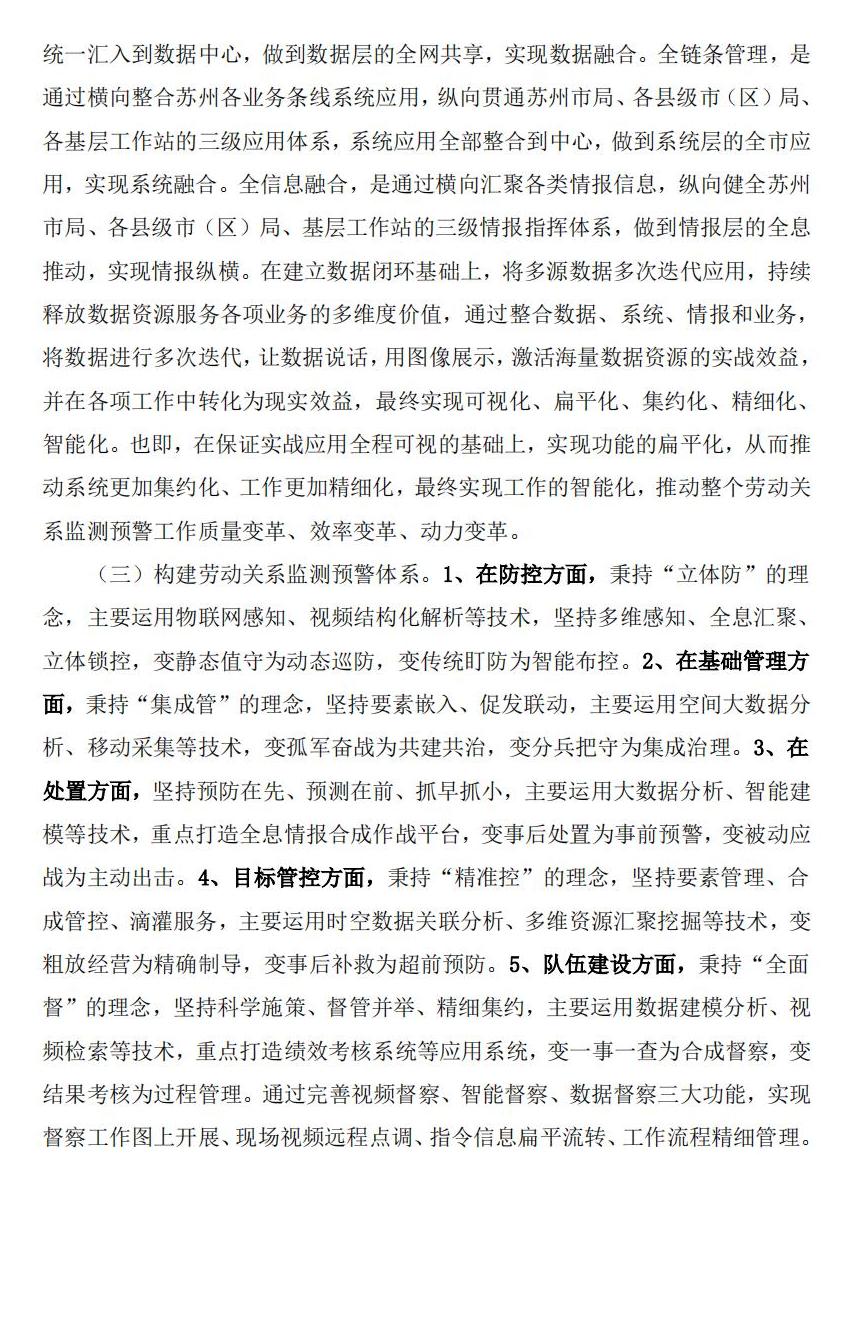 统一汇入到数据中心，做到数据层的全网共享，实现数据融合。全链条管理，是通过横向整合苏州各业务条线系统应用，纵向贯通苏州市局、各县级市（区）局、各基层工作站的三级应用体系，系统应用全部整合到中心，做到系统层的全市应用，实现系统融合。全信息融合，是通过横向汇聚各类情报信息，纵向健全苏州市局、各县级市（区）局、基层工作站的三级情报指挥体系，做到情报层的全息推动，实现情报纵横。在建立数据闭环基础上，将多源数据多次迭代应用，持续释放数据资源服务各项业务的多维度价值，通过整合数据、系统、情报和业务，将数据进行多次迭代，让数据说话，用图像展示，激活海量数据资源的实战效益，并在各项工作中转化为现实效益，最终实现可视化、扁平化、集约化、精细化、智能化。也即，在保证实战应用全程可视的基础上，实现功能的扁平化，从而推动系统更加集约化、工作更加精细化，最终实现工作的智能化，推动整个劳动关系监测预警工作质量变革、效率变革、动力变革。

（三）构建劳动关系监测预警体系。1、在防控方面，秉持“立体防”的理念，主要运用物联网感知、视频结构化解析等技术，坚持多维感知、全息汇聚、立体锁控，变静态值守为动态巡防，变传统盯防为智能布控。2、在基础管理方面，秉持“集成管”的理念，坚持要素嵌入、促发联动，主要运用空间大数据分析、移动采集等技术，变孤军奋战为共建共治，变分兵把守为集成治理。3、在处置方面，坚持预防在先、预测在前、抓早抓小，主要运用大数据分析、智能建模等技术，重点打造全息情报合成作战平台，变事后处置为事前预警，变被动应战为主动出击。4、目标管控方面，秉持“精准控”的理念，坚持要素管理、合成管控、滴灌服务，主要运用时空数据关联分析、多维资源汇聚挖掘等技术，变粗放经营为精确制导，变事后补救为超前预防。5、队伍建设方面，秉持“全面督”的理念，坚持科学施策、督管并举、精细集约，主要运用数据建模分析、视频检索等技术，重点打造绩效考核系统等应用系统，变一事一查为合成督察，变结果考核为过程管理。通过完善视频督察、智能督察、数据督察三大功能，实现督察工作图上开展、现场视频远程点调、指令信息扁平流转、工作流程精细管理。